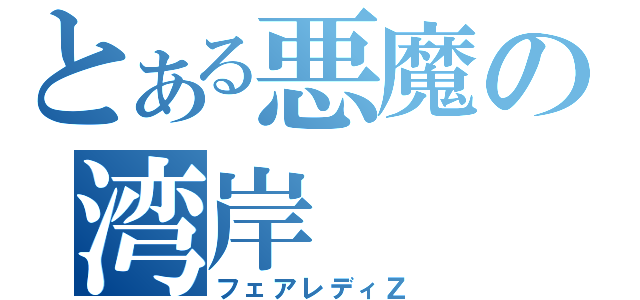 とある悪魔の湾岸
フェアレディZ